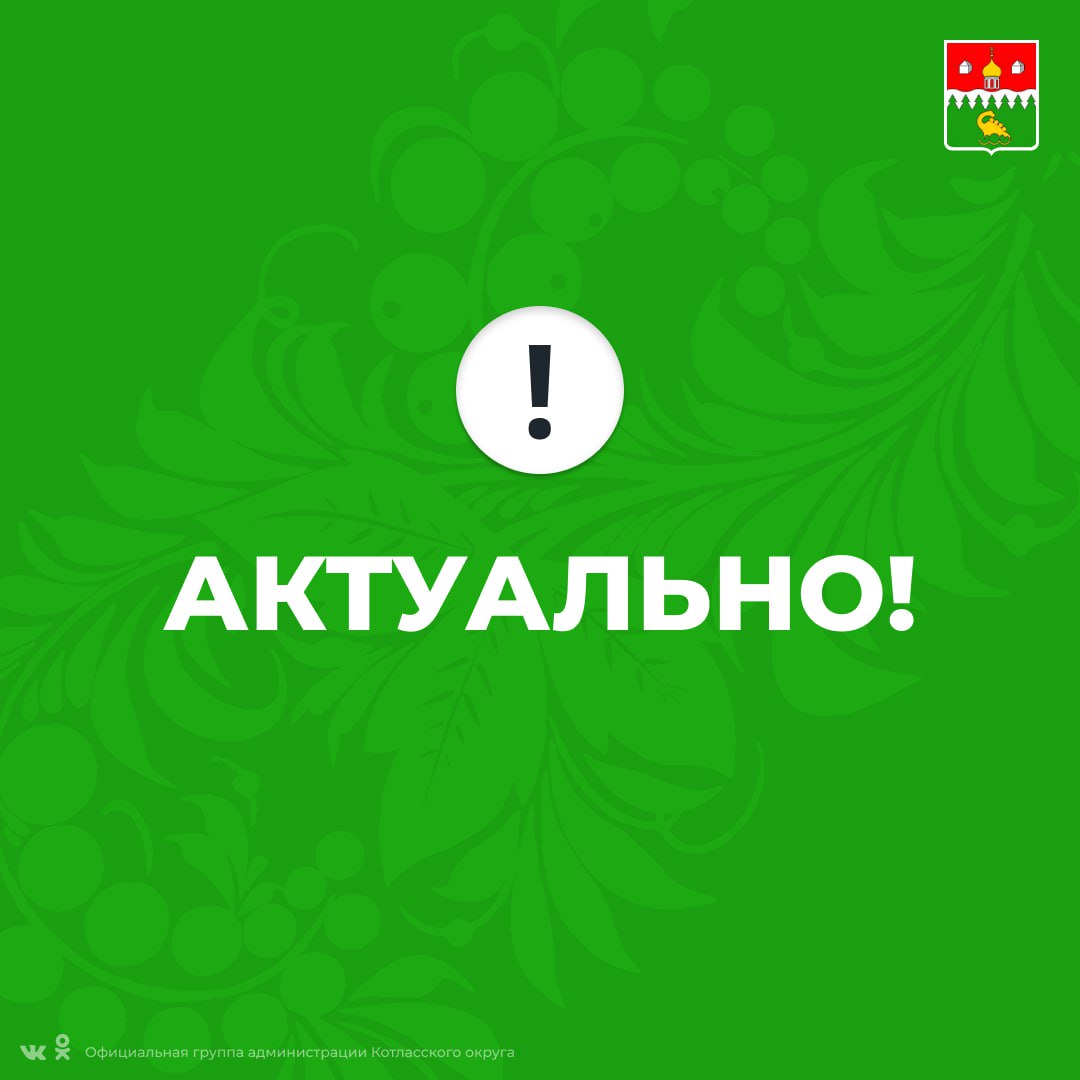 !

АКТУАЛЬНО!

Официальная группа администрации Котласского округа